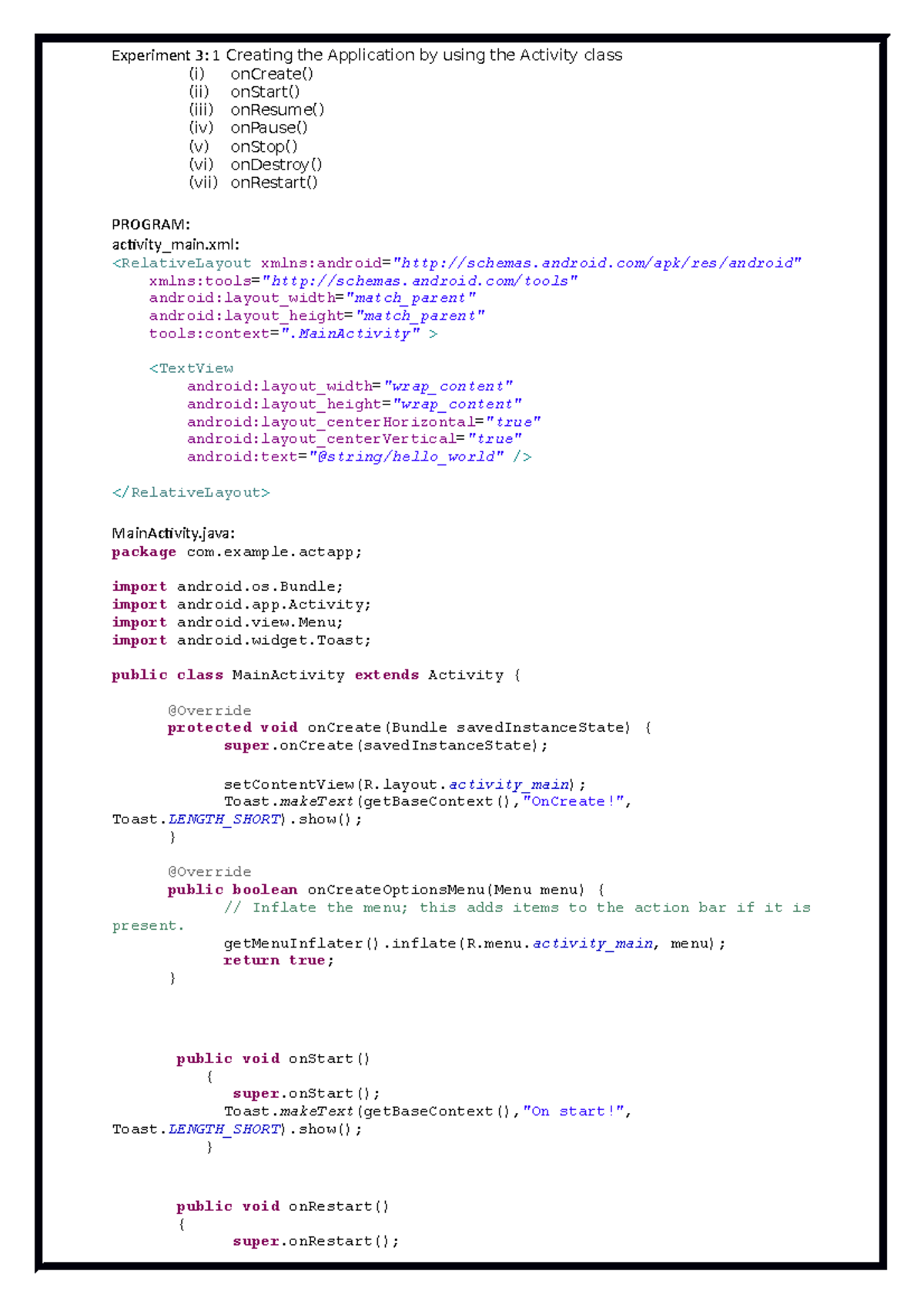 Experiment 3:1 Creating the Application by using the Activity class
(i) onCreate()
(ii) onStart()
(iii) onResume()
(iv) onPause()
(v) onStop()
(vi) onDestroy()
(vii) onRestart()

PROGRAM:
activity_main.xml:
<RelativeLayout xmlns:android="http://schemas.android.com/apk/res/android"
    xmlns:tools="http://schemas.android.com/tools"
    android:layout_width="match_parent"
    android:layout_height="match_parent"
    tools:context=".MainActivity" >

    <TextView
        android:layout_width="wrap_content"
        android:layout_height="wrap_content"
        android:layout_centerHorizontal="true"
        android:layout_centerVertical="true"
        android:text="@string/hello_world" />

</RelativeLayout>

MainActivity.java:
package com.example.actapp;

import android.os.Bundle;
import android.app.Activity;
import android.view.Menu;
import android.widget.Toast;

public class MainActivity extends Activity {

    @Override
    protected void onCreate(Bundle savedInstanceState) {
        super.onCreate(savedInstanceState);

        setContentView(R.layout.activity_main);
        Toast.makeText(getBaseContext(),"OnCreate!",
Toast.LENGTH_SHORT).show();
    }

    @Override
    public boolean onCreateOptionsMenu(Menu menu) {
        // Inflate the menu; this adds items to the action bar if it is
present.
        getMenuInflater().inflate(R.menu.activity_main, menu);
        return true;
    }



     public void onStart()
        {
         super.onStart();
        Toast.makeText(getBaseContext(),"On start!",
Toast.LENGTH_SHORT).show();
        }


     public void onRestart()
     {
         super.onRestart();